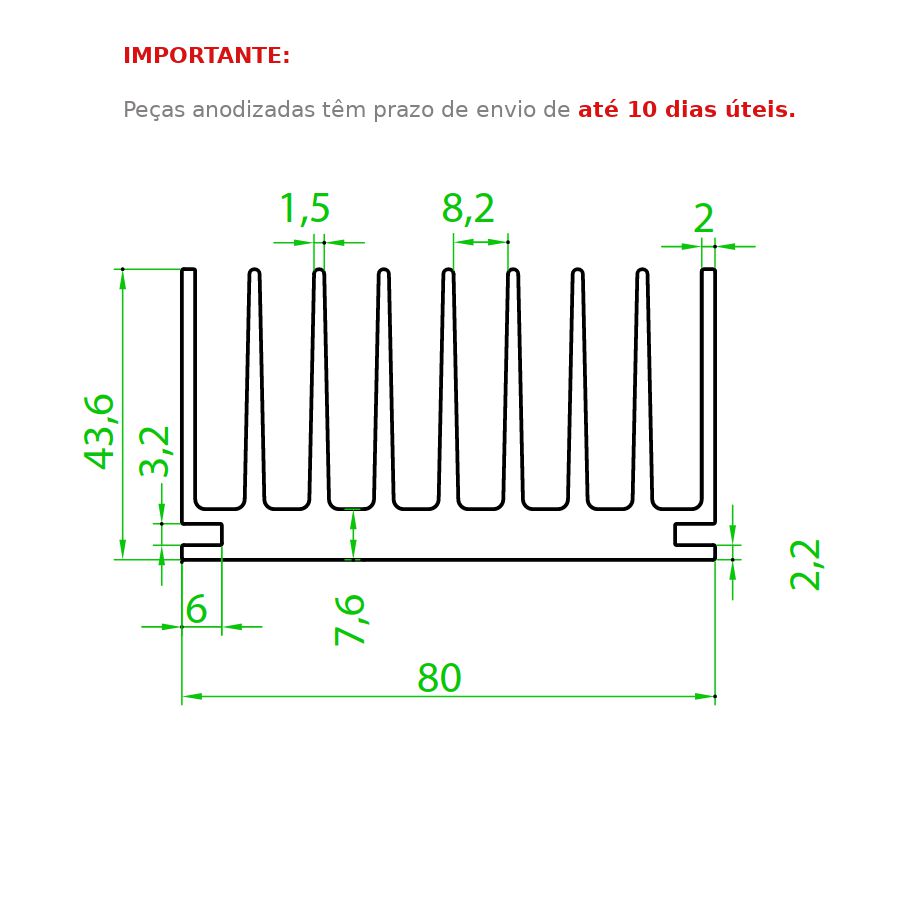 IMPORTANTE:

Peças anodizadas têm prazo de envio de até 10 dias úteis.

1,5
8,2
2
43,6
3,2
2,2
6
7,6
80